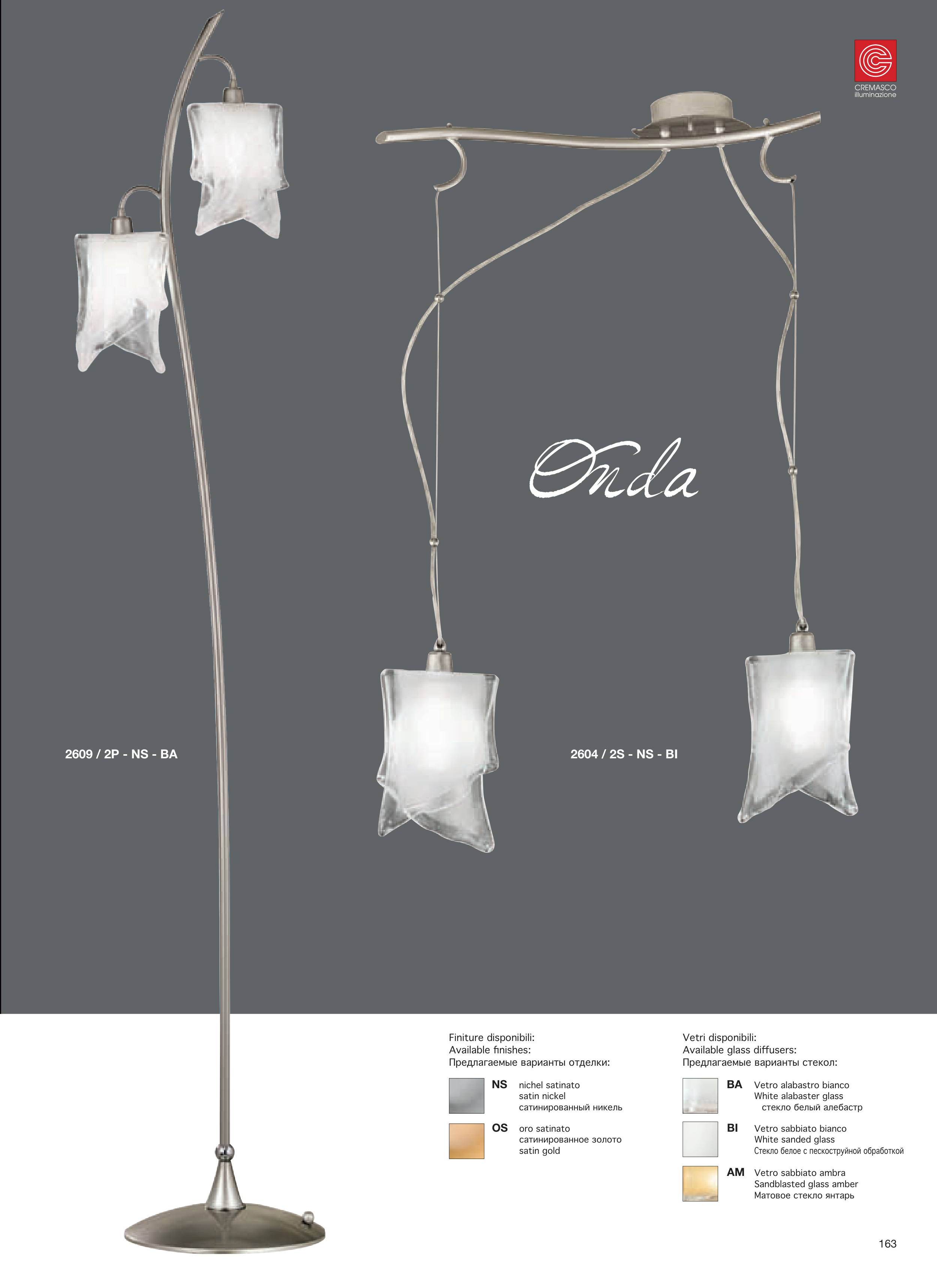 CREMASCO
illuminazione

Onda

2609 / 2P - NS - BA

2604 / 2S - NS - BI

Finiture disponibili:
Available finishes:
Предлагаемые варианты отделки:

NS nichel satinato
satin nickel
сатинированный никель

OS oro satinato
сатинированное золото
satin gold

Vetri disponibili:
Available glass diffusers:
Предлагаемые варианты стекол:

BA Vetro alabastro bianco
White alabaster glass
стекло белый алебастр

BI Vetro sabbiato bianco
White sanded glass
Стекло белое с пескоструйной обработкой

AM Vetro sabbiato ambra
Sandblasted glass amber
Матовое стекло янтарь

163